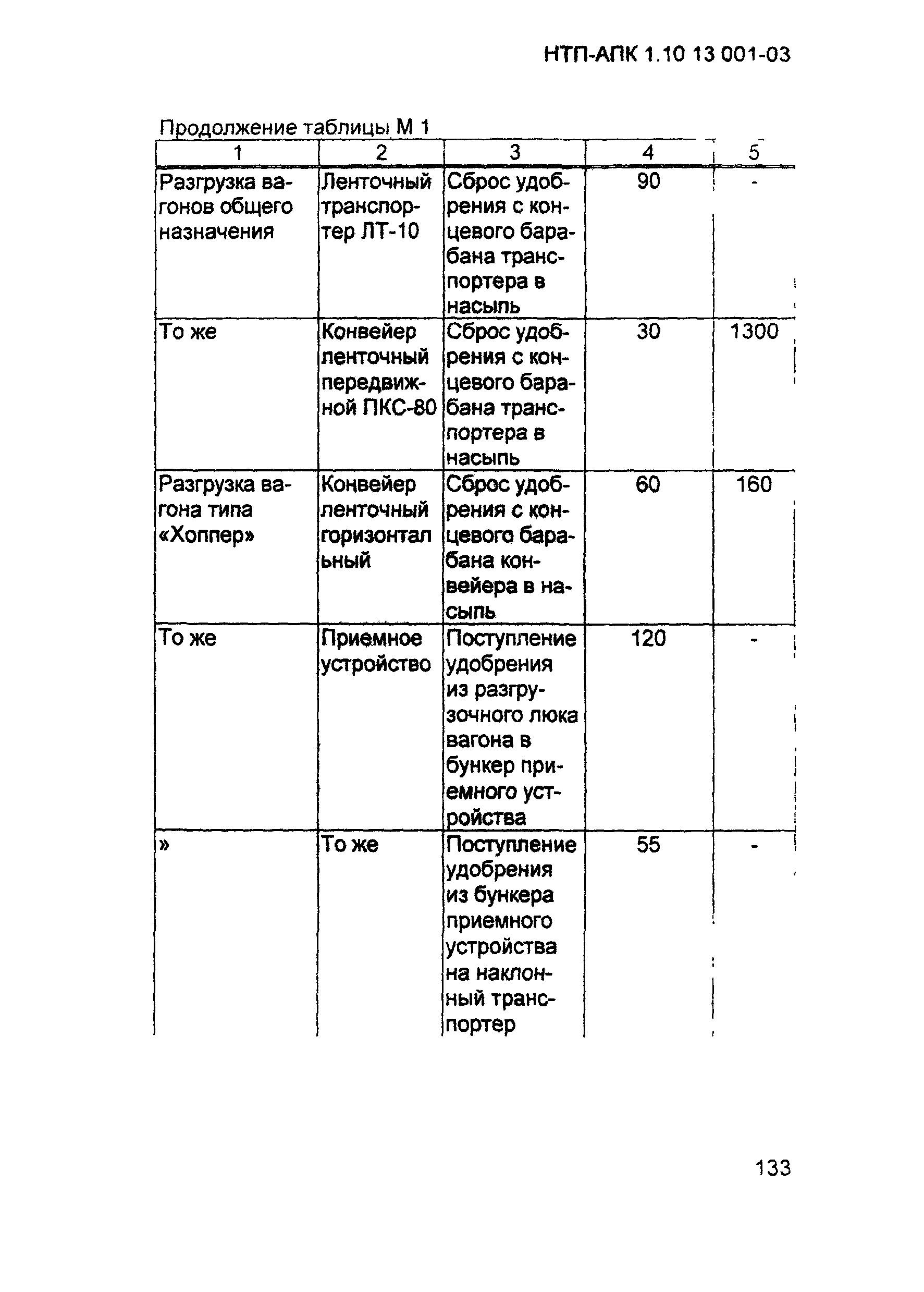 НТП-АПК 1.10 13 001-03

Продолжение таблицы М 1

| 1 | 2 | 3 | 4 | 5 |
|---|---|---|---|---|
| Разгрузка вагонов общего назначения | Ленточный транспортер ЛТ-10 | Сброс удобрения с концевого барабана транспортера в насыпь | 90 | - |
| То же | Конвейер ленточный передвижной ПКС-80 | Сброс удобрения с концевого барабана транспортера в насыпь | 30 | 1300 |
| Разгрузка вагона типа «Хоппер» | Конвейер ленточный горизонтальный | Сброс удобрения с концевого барабана конвейера в насыпь | 60 | 160 |
| То же | Приемное устройство | Поступление удобрения из разгрузочного люка вагона в бункер приемного устройства | 120 | - |
| » | То же | Поступление удобрения из бункера приемного устройства на наклонный транспортер | 55 | - |

133